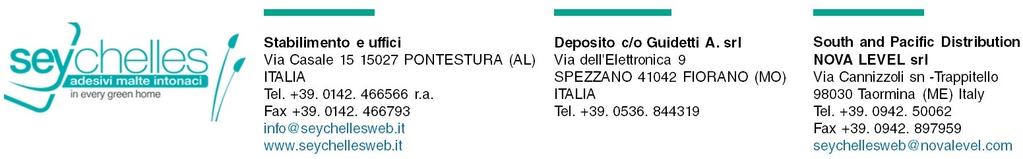 seychelles
adesivi malte intonaci
in every green home

Stabilimento e uffici
Via Casale 15 15027 PONTESTURA (AL)
ITALIA
Tel. +39. 0142. 466566 r.a.
Fax +39. 0142. 466793
info@seychellesweb.it
www.seychellesweb.it

Deposito c/o Guidetti A. srl
Via dell'Elettronica 9
SPEZZANO 41042 FIORANO (MO)
ITALIA
Tel. +39. 0536. 844319

South and Pacific Distribution
NOVA LEVEL srl
Via Cannizzoli sn -Trappitello
98030 Taormina (ME) Italy
Tel. +39. 0942. 50062
Fax +39. 0942. 897959
seychellesweb@novalevel.com